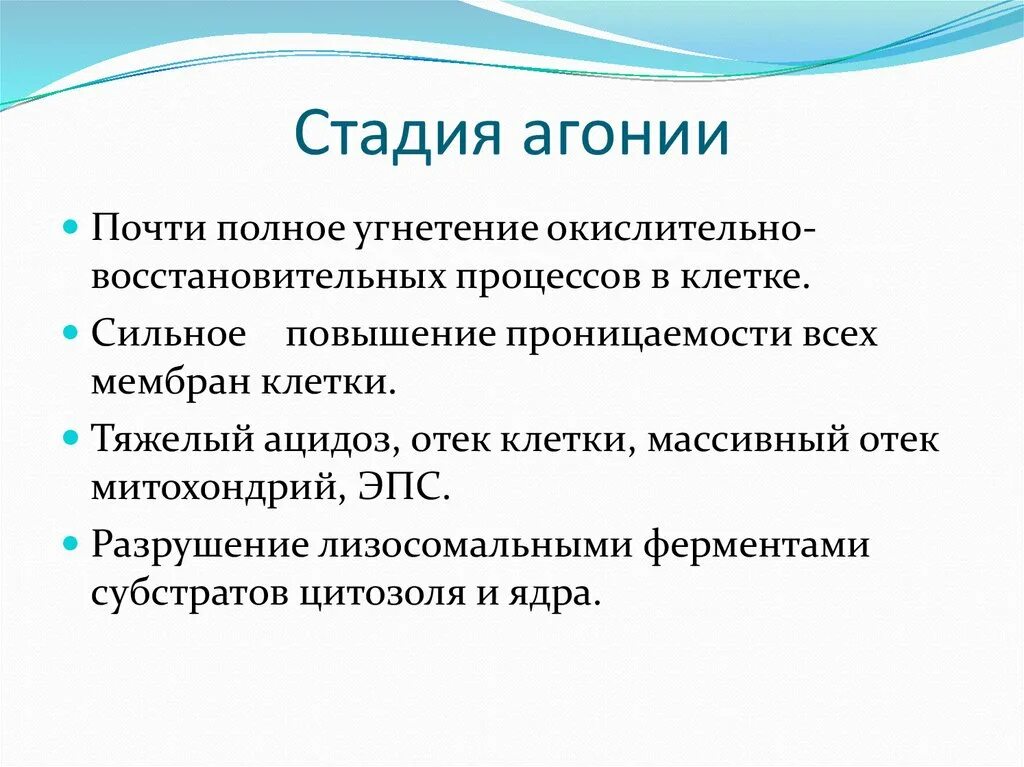 Стадия агонии

Почти полное угнетение окислительно-восстановительных процессов в клетке.

Сильное повышение проницаемости всех мембран клетки.

Тяжелый ацидоз, отек клетки, массивный отек митохондрий, ЭПС.

Разрушение лизосомальными ферментами субстратов цитозоля и ядра.